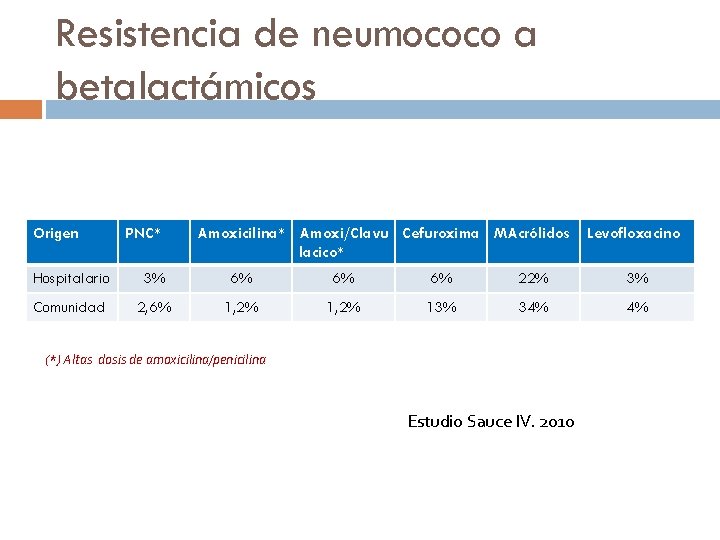 Resistencia de neumococo a betalactámicos

| Origen | PNC* | Amoxicilina* | Amoxi/Clavulacico* | Cefuroxima | MAcrólidos | Levofloxacino |
|---|---|---|---|---|---|---|
| Hospitalario | 3% | 6% | 6% | 6% | 22% | 3% |
| Comunidad | 2,6% | 1,2% | 1,2% | 13% | 34% | 4% |

(*) Altas dosis de amoxicilina/penicilina

Estudio Sauce IV. 2010